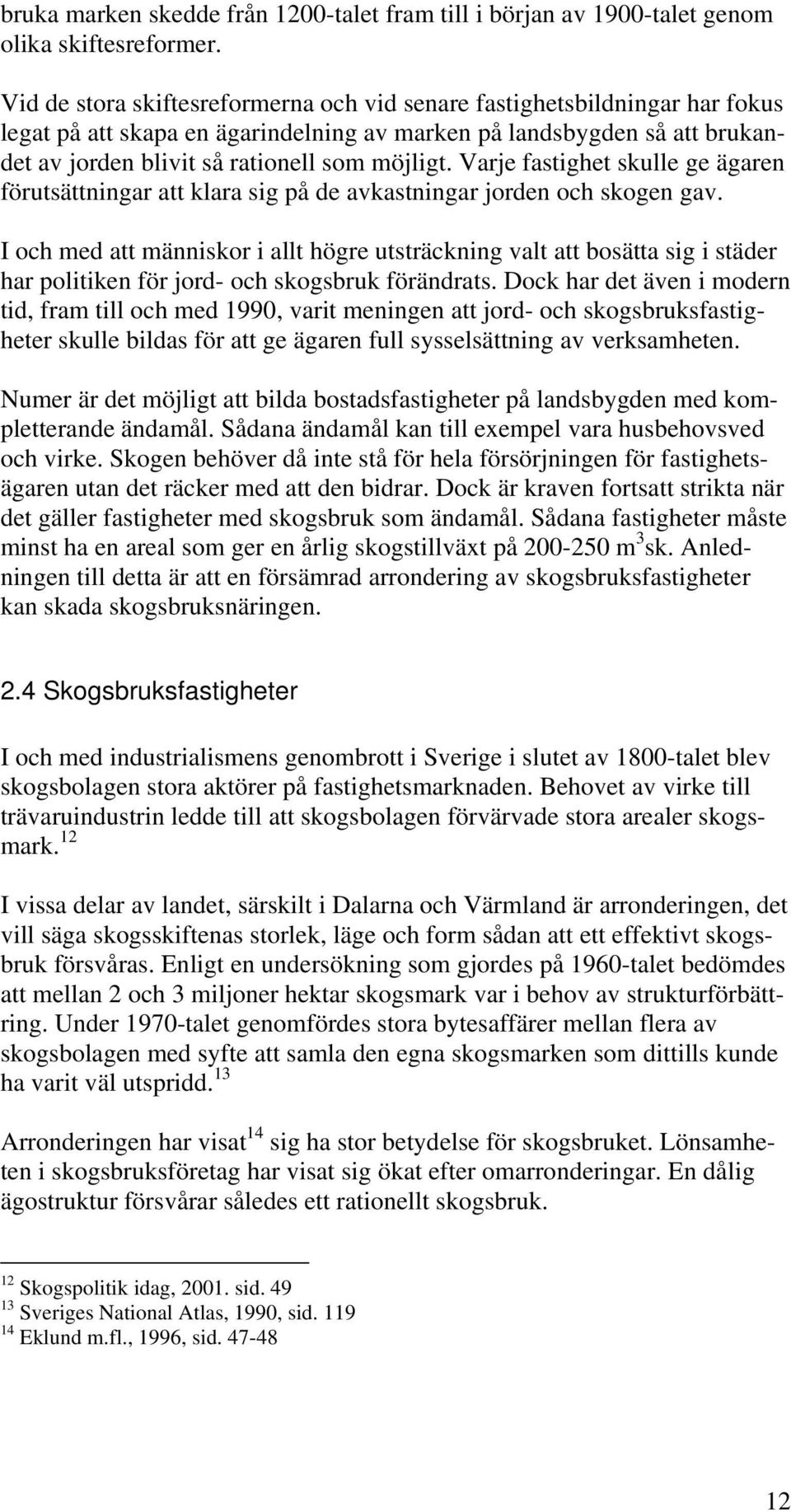 bruka marken skedde från 1200-talet fram till i början av 1900-talet genom olika skiftesreformer.

Vid de stora skiftesreformerna och vid senare fastighetsbildningar har fokus legat på att skapa en ägarindelning av marken på landsbygden så att brukandet av jorden blivit så rationell som möjligt. Varje fastighet skulle ge ägaren förutsättningar att klara sig på de avkastningar jorden och skogen gav.

I och med att människor i allt högre utsträckning valt att bosätta sig i städer har politiken för jord- och skogsbruk förändrats. Dock har det även i modern tid, fram till och med 1990, varit meningen att jord- och skogsbruksfastigheter skulle bildas för att ge ägaren full sysselsättning av verksamheten.

Numer är det möjligt att bilda bostadsfastigheter på landsbygden med kompletterande ändamål. Sådana ändamål kan till exempel vara husbehovsved och virke. Skogen behöver då inte stå för hela försörjningen för fastighetsägaren utan det räcker med att den bidrar. Dock är kraven fortsatt strikta när det gäller fastigheter med skogsbruk som ändamål. Sådana fastigheter måste minst ha en areal som ger en årlig skogstillväxt på 200-250 m$^3$sk. Anledningen till detta är att en försämrad arrondering av skogsbruksfastigheter kan skada skogsbruksnäringen.

2.4 Skogsbruksfastigheter

I och med industrialismens genombrott i Sverige i slutet av 1800-talet blev skogsbolagen stora aktörer på fastighetsmarknaden. Behovet av virke till trävaruindustrin ledde till att skogsbolagen förvärvade stora arealer skogsmark.$^{12}$

I vissa delar av landet, särskilt i Dalarna och Värmland är arronderingen, det vill säga skogsskiftenas storlek, läge och form sådan att ett effektivt skogsbruk försvåras. Enligt en undersökning som gjordes på 1960-talet bedömdes att mellan 2 och 3 miljoner hektar skogsmark var i behov av strukturförbättring. Under 1970-talet genomfördes stora bytesaffärer mellan flera av skogsbolagen med syfte att samla den egna skogsmarken som dittills kunde ha varit väl utspridd.$^{13}$

Arronderingen har visat$^{14}$ sig ha stor betydelse för skogsbruket. Lönsamheten i skogsbruksföretag har visat sig ökat efter omarronderingar. En dålig ägostruktur försvårar således ett rationellt skogsbruk.

$^{12}$ Skogspolitik idag, 2001. sid. 49
$^{13}$ Sveriges National Atlas, 1990, sid. 119
$^{14}$ Eklund m.fl., 1996, sid. 47-48

12